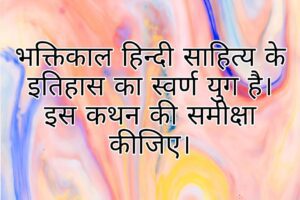 भक्तिकाल हिन्दी साहित्य के इतिहास का स्वर्ण युग है। इस कथन की समीक्षा कीजिए।